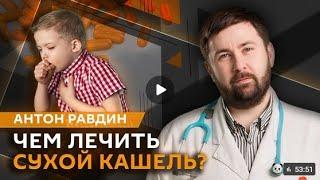 АНТОН РАВДИН

ЧЕМ ЛЕЧИТЬ СУХОЙ КАШЕЛЬ?

53:51